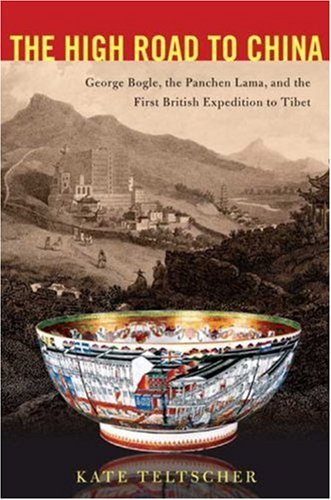 THE HIGH ROAD TO CHINA

George Bogle, the Panchen Lama, and the First British Expedition to Tibet

KATE TELTSCHER